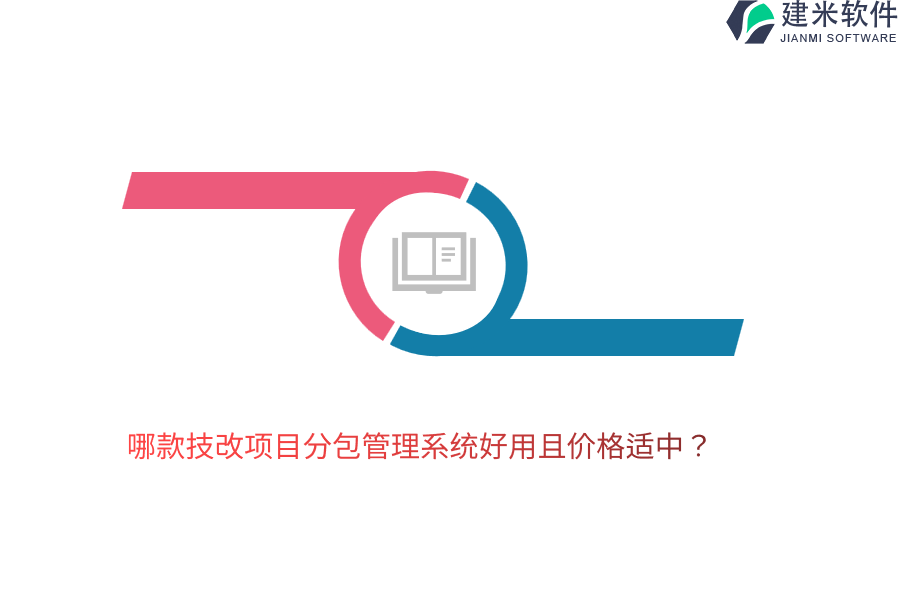 建米软件
JIANMI SOFTWARE

哪款技改项目分包管理系统好用且价格适中？